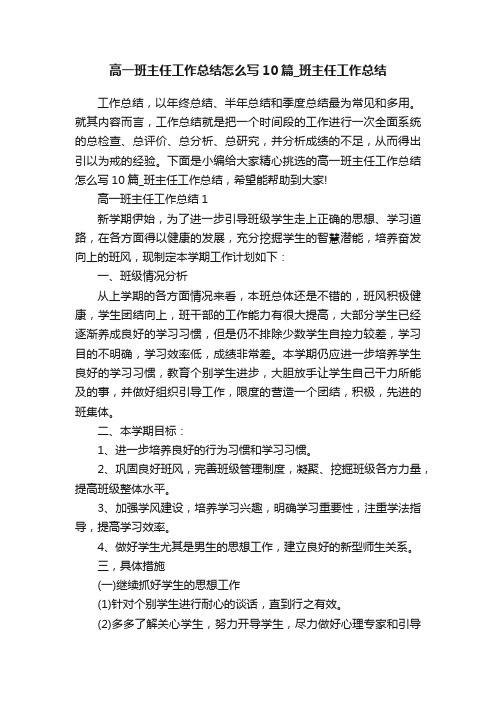 高一班主任工作总结怎么写10篇_班主任工作总结

工作总结，以年终总结、半年总结和季度总结最为常见和多用。就其内容而言，工作总结就是把一个时间段的工作进行一次全面系统的总检查、总评价、总分析、总研究，并分析成绩的不足，从而得出引以为戒的经验。下面是小编给大家精心挑选的高一班主任工作总结怎么写10篇_班主任工作总结，希望能帮助到大家!

高一班主任工作总结1

新学期伊始，为了进一步引导班级学生走上正确的思想、学习道路，在各方面得以健康的发展，充分挖掘学生的智慧潜能，培养奋发向上的班风，现制定本学期工作计划如下：

一、班级情况分析

从上学期的各方面情况来看，本班总体还是不错的，班风积极健康，学生团结向上，班干部的工作能力有很大提高，大部分学生已经逐渐养成良好的学习习惯，但是仍不排除少数学生自控力较差，学习目的不明确，学习效率低，成绩非常差。本学期仍应进一步培养学生良好的学习习惯，教育个别学生进步，大胆放手让学生自己干力所能及的事，并做好组织引导工作，限度的营造一个团结，积极，先进的班集体。

二、本学期目标：

1、进一步培养良好的行为习惯和学习习惯。

2、巩固良好班风，完善班级管理制度，凝聚、挖掘班级各方力量，提高班级整体水平。

3、加强学风建设，培养学习兴趣，明确学习重要性，注重学法指导，提高学习效率。

4、做好学生尤其是男生的思想工作，建立良好的新型师生关系。

三，具体措施

(一)继续抓好学生的思想工作

(1)针对个别学生进行耐心的谈话，直到行之有效。

(2)多多了解关心学生，努力开导学生，尽力做好心理专家和引导